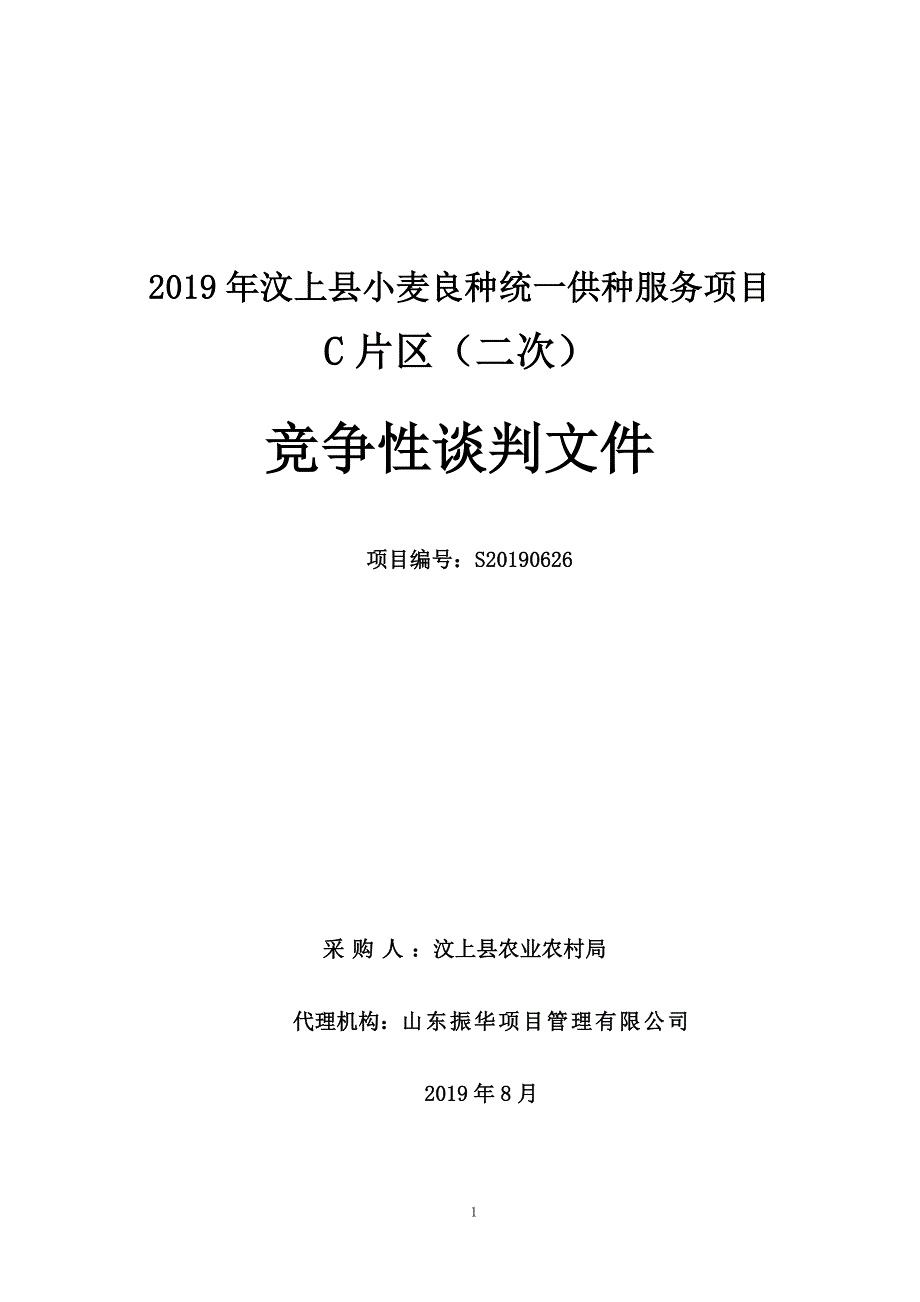 2019 年汶上县小麦良种统一供种服务项目

C 片区（二次）

竞争性谈判文件

项目编号：S20190626

采 购 人 ：汶上县农业农村局

代理机构：山东振华项目管理有限公司

2019 年 8 月

1